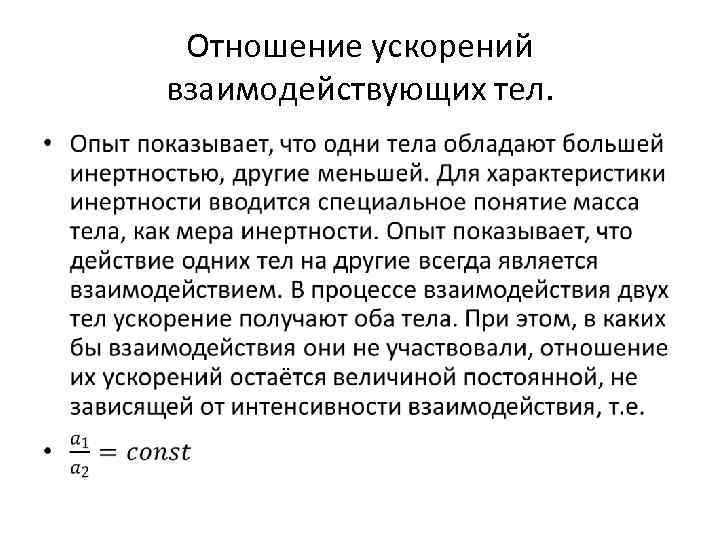 Отношение ускорений взаимодействующих тел.

• Опыт показывает, что одни тела обладают большей инертностью, другие меньшей. Для характеристики инертности вводится специальное понятие масса тела, как мера инертности. Опыт показывает, что действие одних тел на другие всегда является взаимодействием. В процессе взаимодействия двух тел ускорение получают оба тела. При этом, в каких бы взаимодействия они не участвовали, отношение их ускорений остаётся величиной постоянной, не зависящей от интенсивности взаимодействия, т.е.

• $\frac{a_1}{a_2} = const$